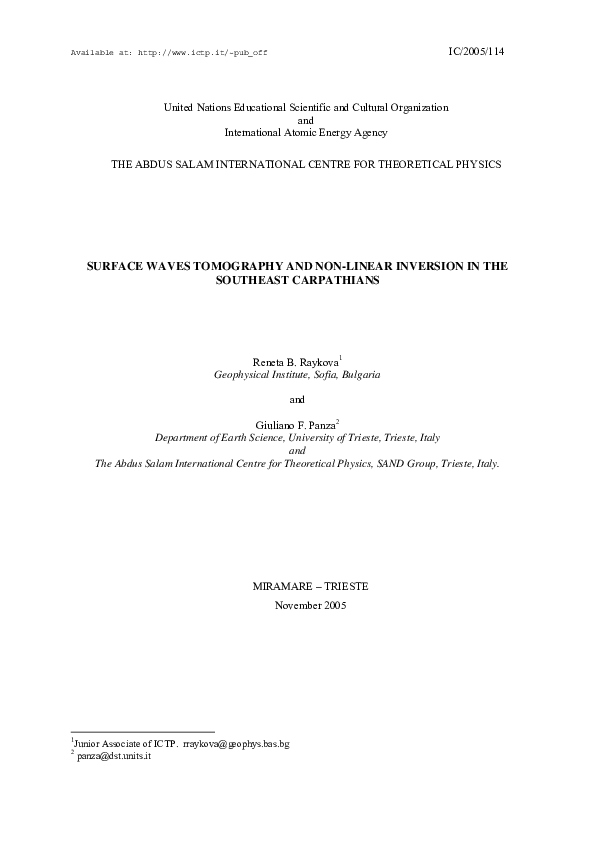 Available at: http://www.ictp.it/~pub_off IC/2005/114

United Nations Educational Scientific and Cultural Organization
and
International Atomic Energy Agency

THE ABDUS SALAM INTERNATIONAL CENTRE FOR THEORETICAL PHYSICS

SURFACE WAVES TOMOGRAPHY AND NON-LINEAR INVERSION IN THE SOUTHEAST CARPATHIANS

Reneta B. Raykova$^1$
Geophysical Institute, Sofia, Bulgaria

and

Giuliano F. Panza$^2$
Department of Earth Science, University of Trieste, Trieste, Italy
and
The Abdus Salam International Centre for Theoretical Physics, SAND Group, Trieste, Italy.

MIRAMARE – TRIESTE
November 2005

$^1$Junior Associate of ICTP. rraykova@geophys.bas.bg
$^2$ panza@dst.units.it